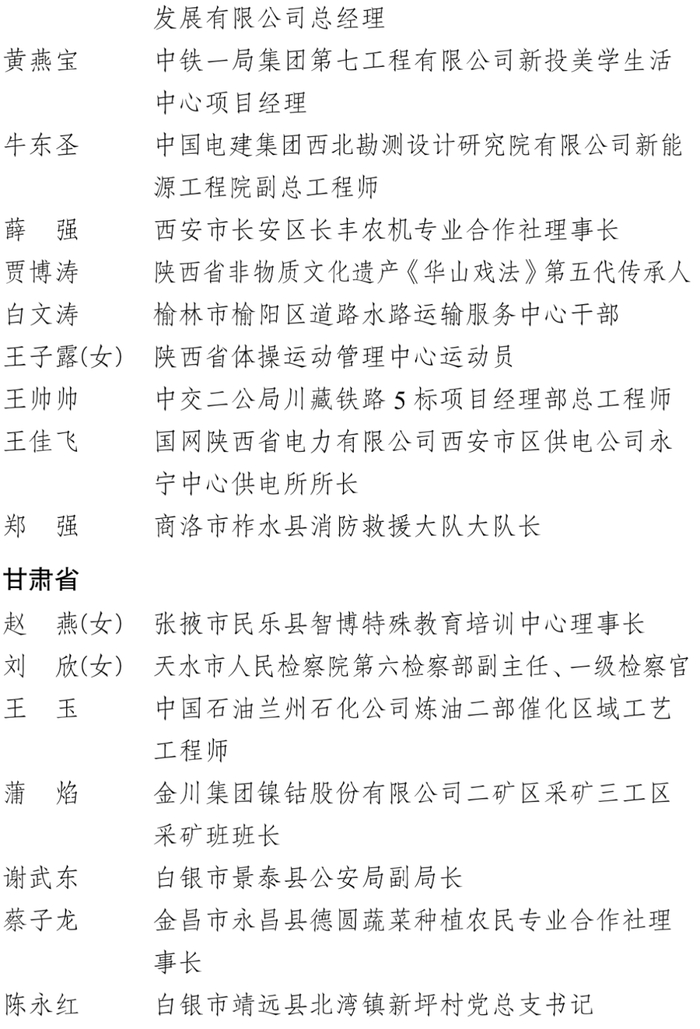 发展有限公司总经理

黄燕宝　中铁一局集团第七工程有限公司新投美学生活中心项目经理

牛东圣　中国电建集团西北勘测设计研究院有限公司新能源工程院副总工程师

薛　强　西安市长安区长丰农机专业合作社理事长

贾博涛　陕西省非物质文化遗产《华山戏法》第五代传承人

白文涛　榆林市榆阳区道路水路运输服务中心干部

王子露(女)　陕西省体操运动管理中心运动员

王帅帅　中交二公局川藏铁路5标项目经理部总工程师

王佳飞　国网陕西省电力有限公司西安市区供电公司永宁中心供电所所长

郑　强　商洛市柞水县消防救援大队大队长

甘肃省

赵　燕(女)　张掖市民乐县智博特殊教育培训中心理事长

刘　欣(女)　天水市人民检察院第六检察部副主任、一级检察官

王　玉　中国石油兰州石化公司炼油二部催化区域工艺工程师

蒲　焰　金川集团镍钴股份有限公司二矿区采矿三工区采矿班班长

谢武东　白银市景泰县公安局副局长

蔡子龙　金昌市永昌县德圆蔬菜种植农民专业合作社理事长

陈永红　白银市靖远县北湾镇新坪村党总支书记